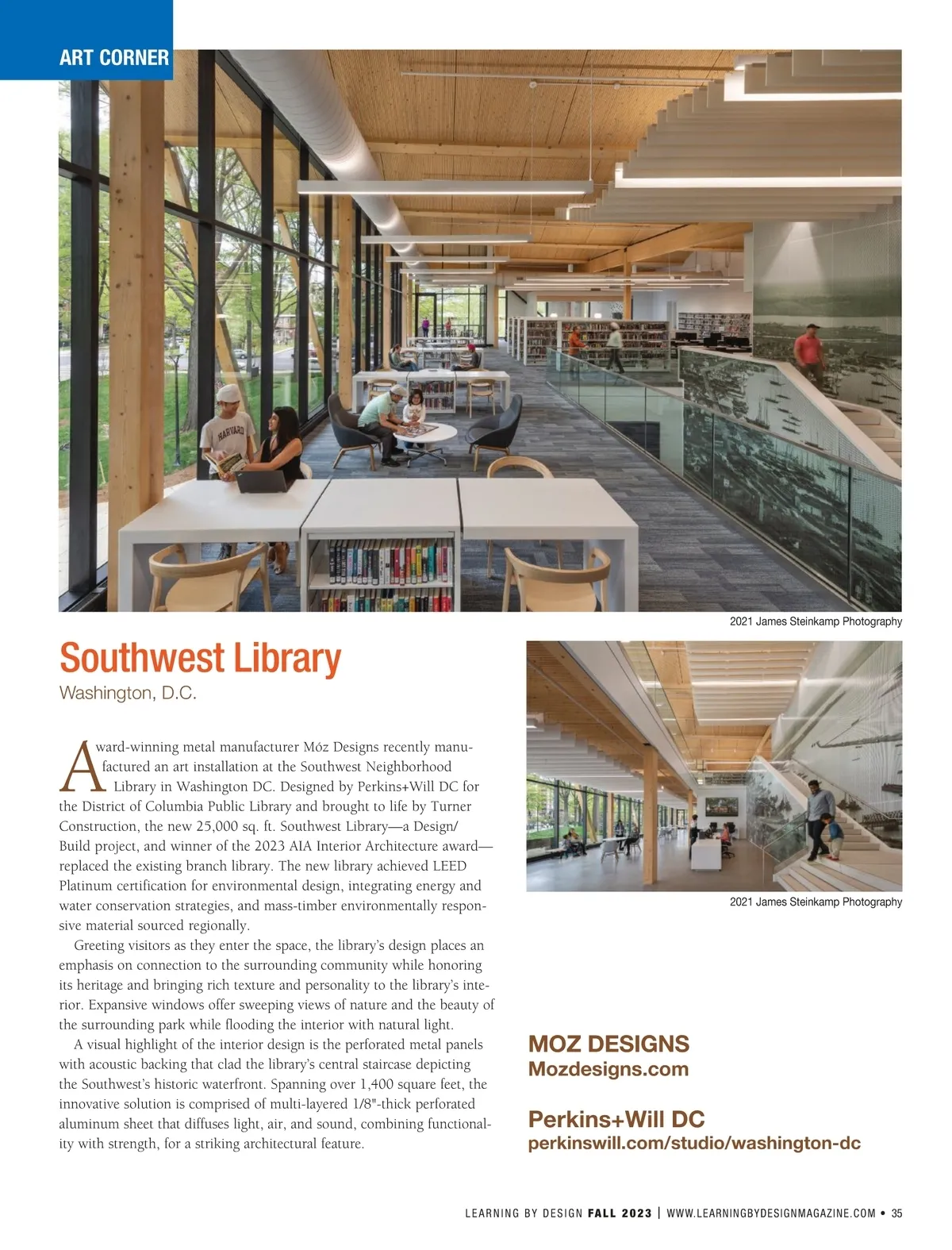 ART CORNER

HARVARD

2021 James Steinkamp Photography

Southwest Library
Washington, D.C.

Award-winning metal manufacturer Móz Designs recently manufactured an art installation at the Southwest Neighborhood Library in Washington DC. Designed by Perkins+Will DC for the District of Columbia Public Library and brought to life by Turner Construction, the new 25,000 sq. ft. Southwest Library—a Design/Build project, and winner of the 2023 AIA Interior Architecture award—replaced the existing branch library. The new library achieved LEED Platinum certification for environmental design, integrating energy and water conservation strategies, and mass-timber environmentally responsive material sourced regionally.

Greeting visitors as they enter the space, the library's design places an emphasis on connection to the surrounding community while honoring its heritage and bringing rich texture and personality to the library's interior. Expansive windows offer sweeping views of nature and the beauty of the surrounding park while flooding the interior with natural light.

A visual highlight of the interior design is the perforated metal panels with acoustic backing that clad the library's central staircase depicting the Southwest's historic waterfront. Spanning over 1,400 square feet, the innovative solution is comprised of multi-layered 1/8"-thick perforated aluminum sheet that diffuses light, air, and sound, combining functionality with strength, for a striking architectural feature.

2021 James Steinkamp Photography

MOZ DESIGNS
Mozdesigns.com

Perkins+Will DC
perkinswill.com/studio/washington-dc

LEARNING BY DESIGN FALL 2023 | WWW.LEARNINGBYDESIGNMAGAZINE.COM • 35